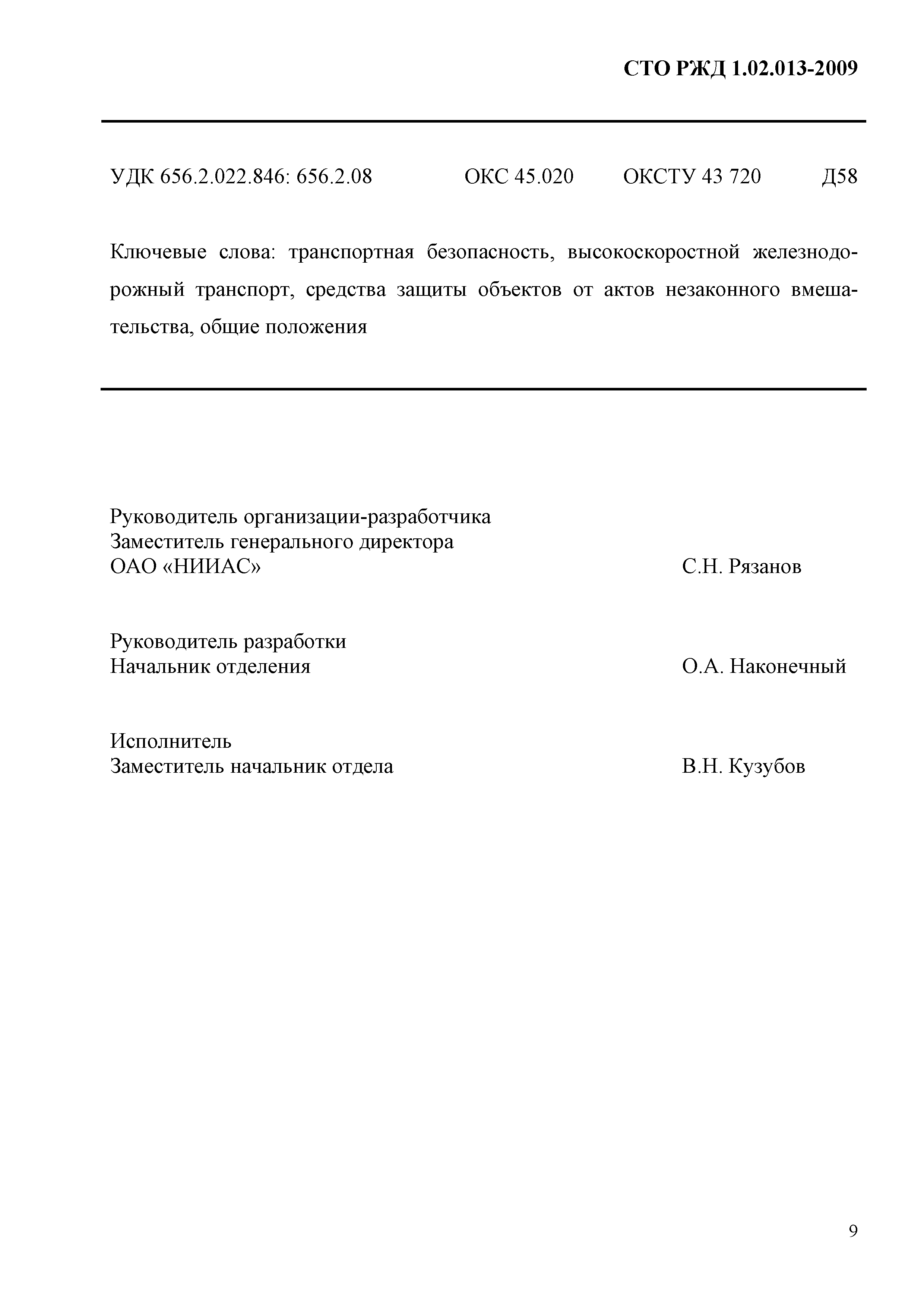 СТО РЖД 1.02.013-2009

УДК 656.2.022.846: 656.2.08 ОКС 45.020 ОКСТУ 43 720 Д58

Ключевые слова: транспортная безопасность, высокоскоростной железнодорожный транспорт, средства защиты объектов от актов незаконного вмешательства, общие положения

Руководитель организации-разработчика
Заместитель генерального директора
ОАО «НИИАС» С.Н. Рязанов

Руководитель разработки
Начальник отделения О.А. Наконечный

Исполнитель
Заместитель начальник отдела В.Н. Кузубов

9